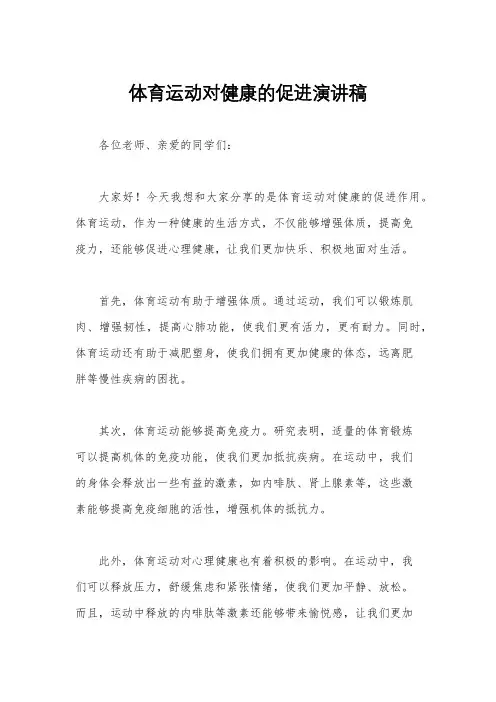 体育运动对健康的促进演讲稿

各位老师、亲爱的同学们：

大家好！今天我想和大家分享的是体育运动对健康的促进作用。体育运动，作为一种健康的生活方式，不仅能够增强体质，提高免疫力，还能够促进心理健康，让我们更加快乐、积极地面对生活。

首先，体育运动有助于增强体质。通过运动，我们可以锻炼肌肉、增强韧性，提高心肺功能，使我们更有活力，更有耐力。同时，体育运动还有助于减肥塑身，使我们拥有更加健康的体态，远离肥胖等慢性疾病的困扰。

其次，体育运动能够提高免疫力。研究表明，适量的体育锻炼可以提高机体的免疫功能，使我们更加抵抗疾病。在运动中，我们的身体会释放出一些有益的激素，如内啡肽、肾上腺素等，这些激素能够提高免疫细胞的活性，增强机体的抵抗力。

此外，体育运动对心理健康也有着积极的影响。在运动中，我们可以释放压力，舒缓焦虑和紧张情绪，使我们更加平静、放松。而且，运动中释放的内啡肽等激素还能够带来愉悦感，让我们更加